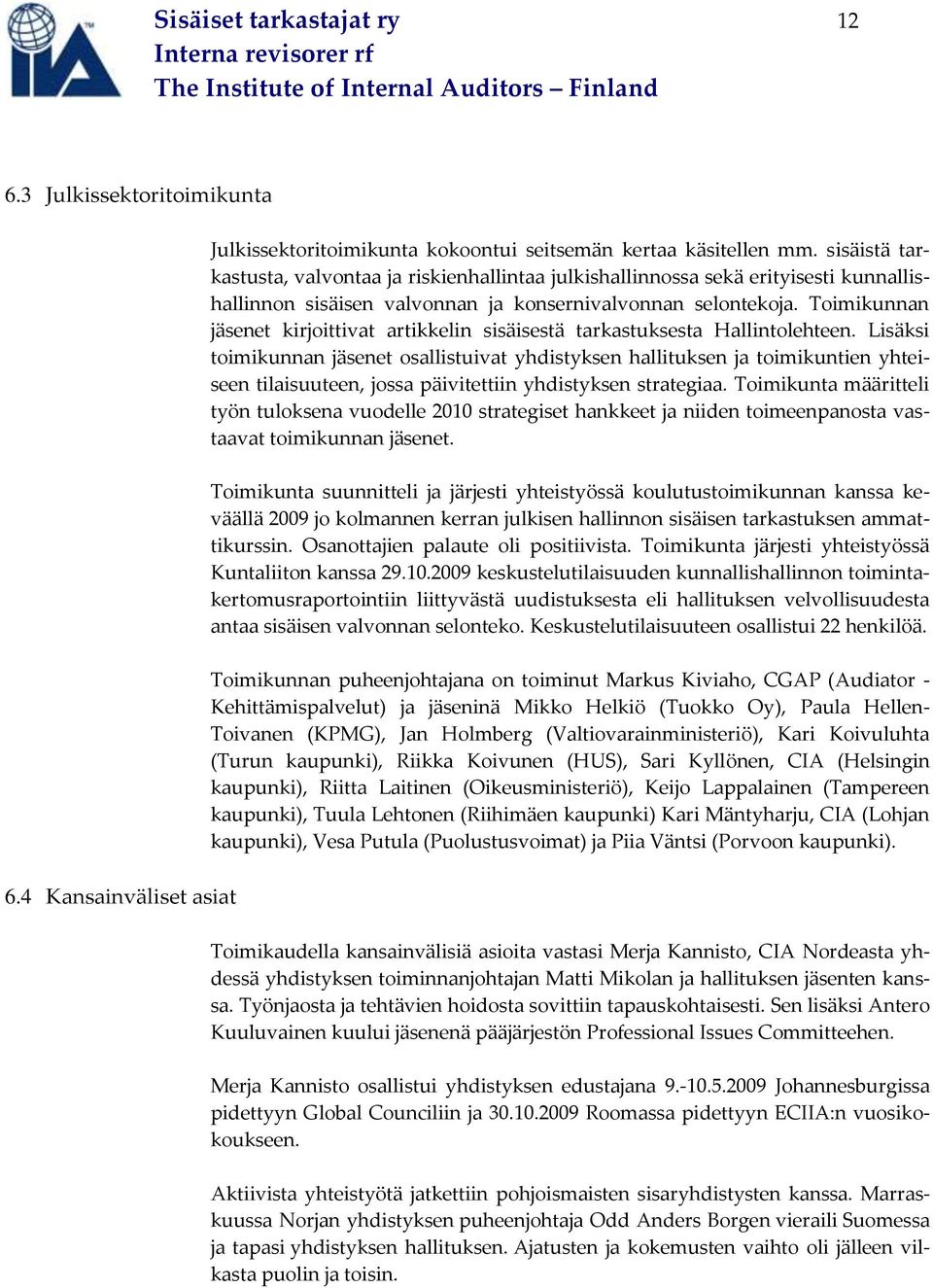 Sisäiset tarkastajat ry
Interna revisorer rf
The Institute of Internal Auditors – Finland

12

6.3 Julkissektoritoimikunta

Julkissektoritoimikunta kokoontui seitsemän kertaa käsitellen mm. sisäistä tarkastusta, valvontaa ja riskienhallintaa julkishallinnossa sekä erityisesti kunnallishallinnon sisäisen valvonnan ja konsernivalvonnan selontekoja. Toimikunnan jäsenet kirjoittivat artikkelin sisäisestä tarkastuksesta Hallintolehteen. Lisäksi toimikunnan jäsenet osallistuivat yhdistyksen hallituksen ja toimikuntien yhteiseen tilaisuuteen, jossa päivitettiin yhdistyksen strategiaa. Toimikunta määritteli työn tuloksena vuodelle 2010 strategiset hankkeet ja niiden toimeenpanosta vastaavat toimikunnan jäsenet.

Toimikunta suunnitteli ja järjesti yhteistyössä koulutustoimikunnan kanssa keväällä 2009 jo kolmannen kerran julkisen hallinnon sisäisen tarkastuksen ammattikurssin. Osanottajien palaute oli positiivista. Toimikunta järjesti yhteistyössä Kuntaliiton kanssa 29.10.2009 keskustelutilaisuuden kunnallishallinnon toimintakertomusraportointiin liittyvästä uudistuksesta eli hallituksen velvollisuudesta antaa sisäisen valvonnan selonteko. Keskustelutilaisuuteen osallistui 22 henkilöä.

Toimikunnan puheenjohtajana on toiminut Markus Kiviaho, CGAP (Audiator - Kehittämispalvelut) ja jäseninä Mikko Helkiö (Tuokko Oy), Paula Hellen-Toivanen (KPMG), Jan Holmberg (Valtiovarainministeriö), Kari Koivuluhta (Turun kaupunki), Riikka Koivunen (HUS), Sari Kyllönen, CIA (Helsingin kaupunki), Riitta Laitinen (Oikeusministeriö), Keijo Lappalainen (Tampereen kaupunki), Tuula Lehtonen (Riihimäen kaupunki) Kari Mäntyharju, CIA (Lohjan kaupunki), Vesa Putula (Puolustusvoimat) ja Piia Väntsi (Porvoon kaupunki).

6.4 Kansainväliset asiat

Toimikaudella kansainvälisiä asioita vastasi Merja Kannisto, CIA Nordeasta yhdessä yhdistyksen toiminnanjohtajan Matti Mikolan ja hallituksen jäsenten kanssa. Työnjaosta ja tehtävien hoidosta sovittiin tapauskohtaisesti. Sen lisäksi Antero Kuuluvainen kuului jäsenenä pääjärjestön Professional Issues Committeehen.

Merja Kannisto osallistui yhdistyksen edustajana 9.-10.5.2009 Johannesburgissa pidettyyn Global Counciliin ja 30.10.2009 Roomassa pidettyyn ECIIA:n vuosikokoukseen.

Aktiivista yhteistyötä jatkettiin pohjoismaisten sisaryhdistysten kanssa. Marraskuussa Norjan yhdistyksen puheenjohtaja Odd Anders Borgen vieraili Suomessa ja tapasi yhdistyksen hallituksen. Ajatusten ja kokemusten vaihto oli jälleen vilkasta puolin ja toisin.